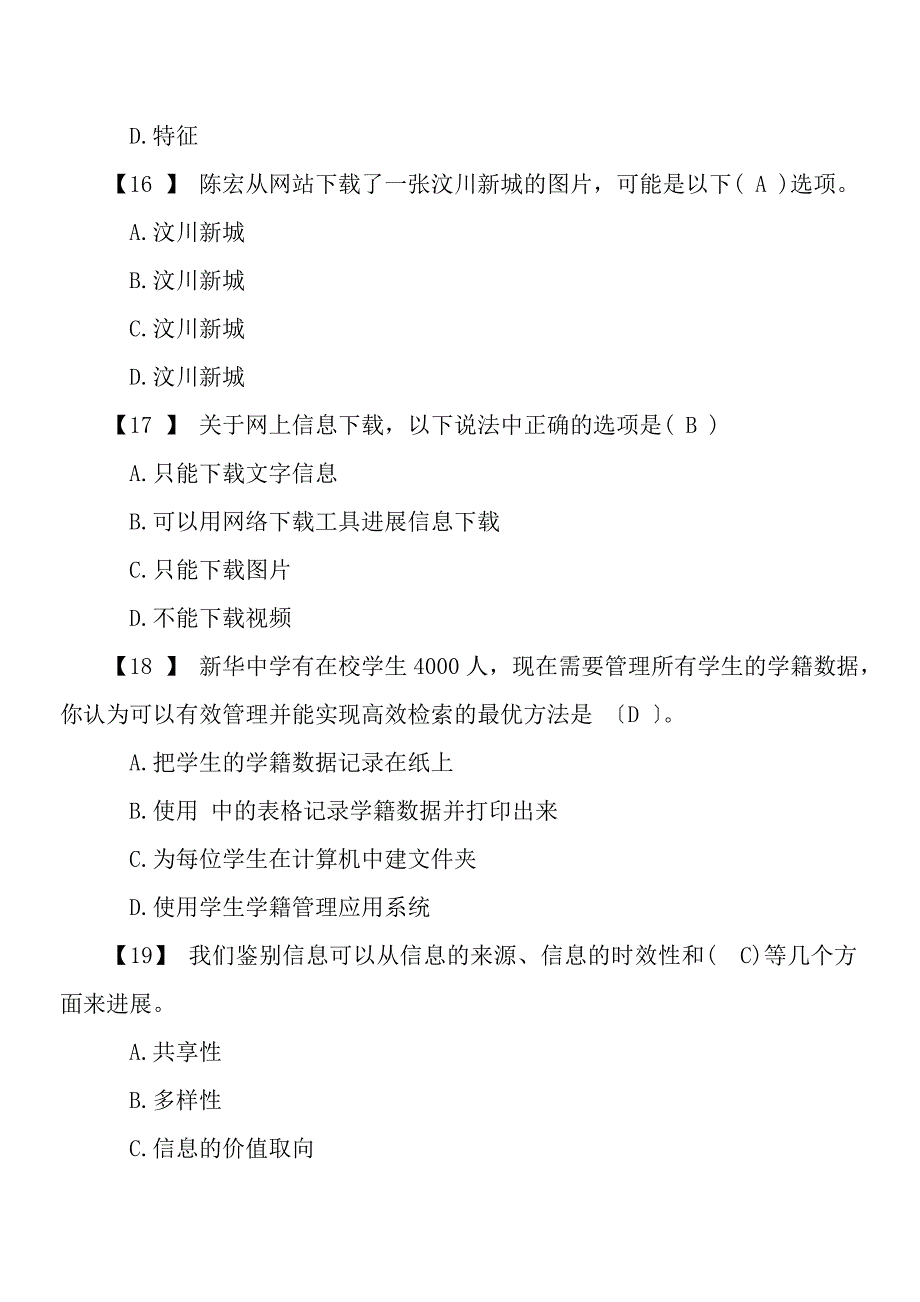 D.特征

【16 】 陈宏从网站下载了一张汶川新城的图片，可能是以下( A )选项。

A.汶川新城

B.汶川新城

C.汶川新城

D.汶川新城

【17 】 关于网上信息下载，以下说法中正确的选项是( B )

A.只能下载文字信息

B.可以用网络下载工具进展信息下载

C.只能下载图片

D.不能下载视频

【18 】 新华中学有在校学生 4000 人，现在需要管理所有学生的学籍数据，你认为可以有效管理并能实现高效检索的最优方法是 〔D 〕。

A.把学生的学籍数据记录在纸上

B.使用 中的表格记录学籍数据并打印出来

C.为每位学生在计算机中建文件夹

D.使用学生学籍管理应用系统

【19】 我们鉴别信息可以从信息的来源、信息的时效性和( C)等几个方面来进展。

A.共享性

B.多样性

C.信息的价值取向